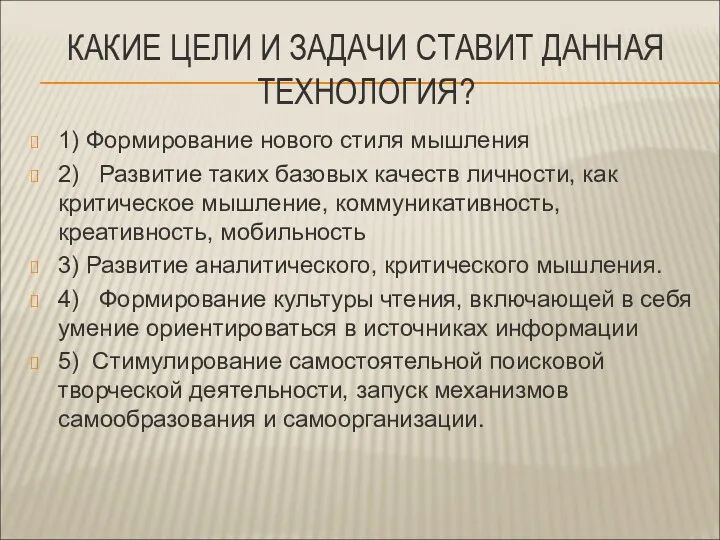 КАКИЕ ЦЕЛИ И ЗАДАЧИ СТАВИТ ДАННАЯ ТЕХНОЛОГИЯ?

1) Формирование нового стиля мышления

2) Развитие таких базовых качеств личности, как критическое мышление, коммуникативность, креативность, мобильность

3) Развитие аналитического, критического мышления.

4) Формирование культуры чтения, включающей в себя умение ориентироваться в источниках информации

5) Стимулирование самостоятельной поисковой творческой деятельности, запуск механизмов самообразования и самоорганизации.